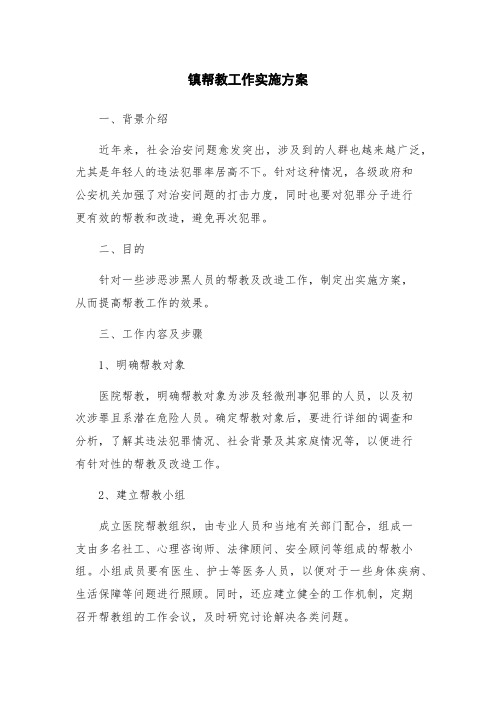 镇帮教工作实施方案

一、背景介绍

近年来，社会治安问题愈发突出，涉及到的人群也越来越广泛，尤其是年轻人的违法犯罪率居高不下。针对这种情况，各级政府和公安机关加强了对治安问题的打击力度，同时也要对犯罪分子进行更有效的帮教和改造，避免再次犯罪。

二、目的

针对一些涉恶涉黑人员的帮教及改造工作，制定出实施方案，从而提高帮教工作的效果。

三、工作内容及步骤

1、明确帮教对象

医院帮教，明确帮教对象为涉及轻微刑事犯罪的人员，以及初次涉罪且系潜在危险人员。确定帮教对象后，要进行详细的调查和分析，了解其违法犯罪情况、社会背景及其家庭情况等，以便进行有针对性的帮教及改造工作。

2、建立帮教小组

成立医院帮教组织，由专业人员和当地有关部门配合，组成一支由多名社工、心理咨询师、法律顾问、安全顾问等组成的帮教小组。小组成员要有医生、护士等医务人员，以便对于一些身体疾病、生活保障等问题进行照顾。同时，还应建立健全的工作机制，定期召开帮教组的工作会议，及时研究讨论解决各类问题。